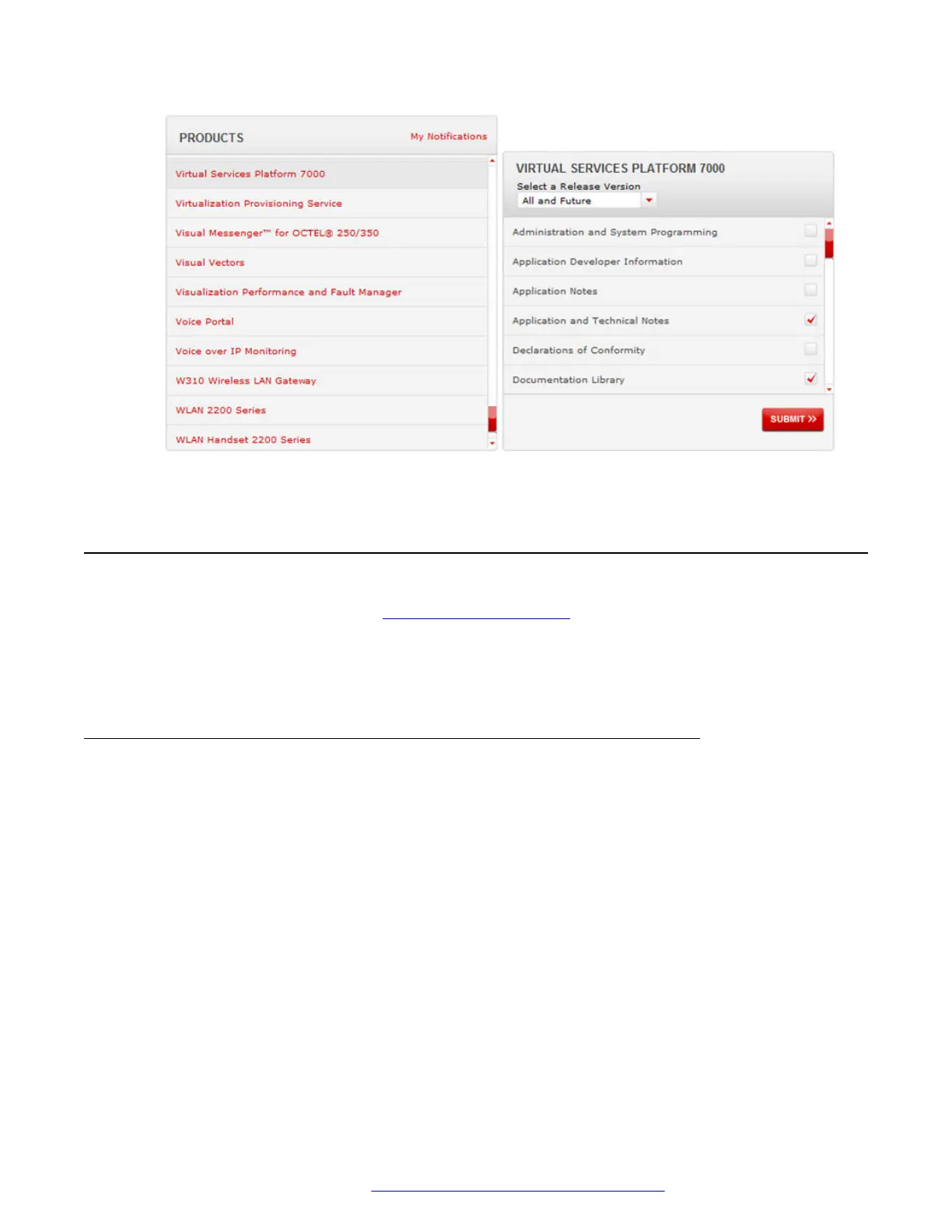 PRODUCTS

My Notifications

Virtual Services Platform 7000
Virtualization Provisioning Service
Visual Messenger™ for OCTEL® 250/350
Visual Vectors
Visualization Performance and Fault Manager
Voice Portal
Voice over IP Monitoring
W310 Wireless LAN Gateway
WLAN 2200 Series
WLAN Handset 2200 Series

VIRTUAL SERVICES PLATFORM 7000

Select a Release Version

All and Future

Administration and System Programming
Application Developer Information
Application Notes
Application and Technical Notes
Declarations of Conformity
Documentation Library

SUBMIT >>